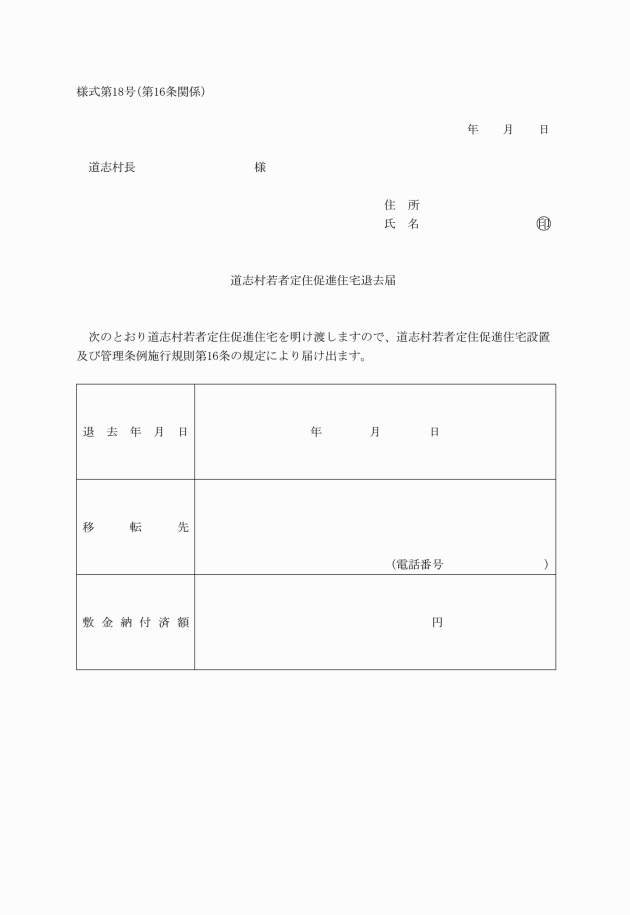 様式第18号（第16条関係）

年　　月　　日

道志村長　　　　　　　　　様

住　所
氏　名　　　　　　　　印

道志村若者定住促進住宅退去届

次のとおり道志村若者定住促進住宅を明け渡しますので、道志村若者定住促進住宅設置及び管理条例施行規則第16条の規定により届け出ます。

| | |
|---|---|
| 退 去 年 月 日 | 年　　月　　日 |
| 移　　転　　先 | （電話番号　　　　　　） |
| 敷 金 納 付 済 額 | 円 |